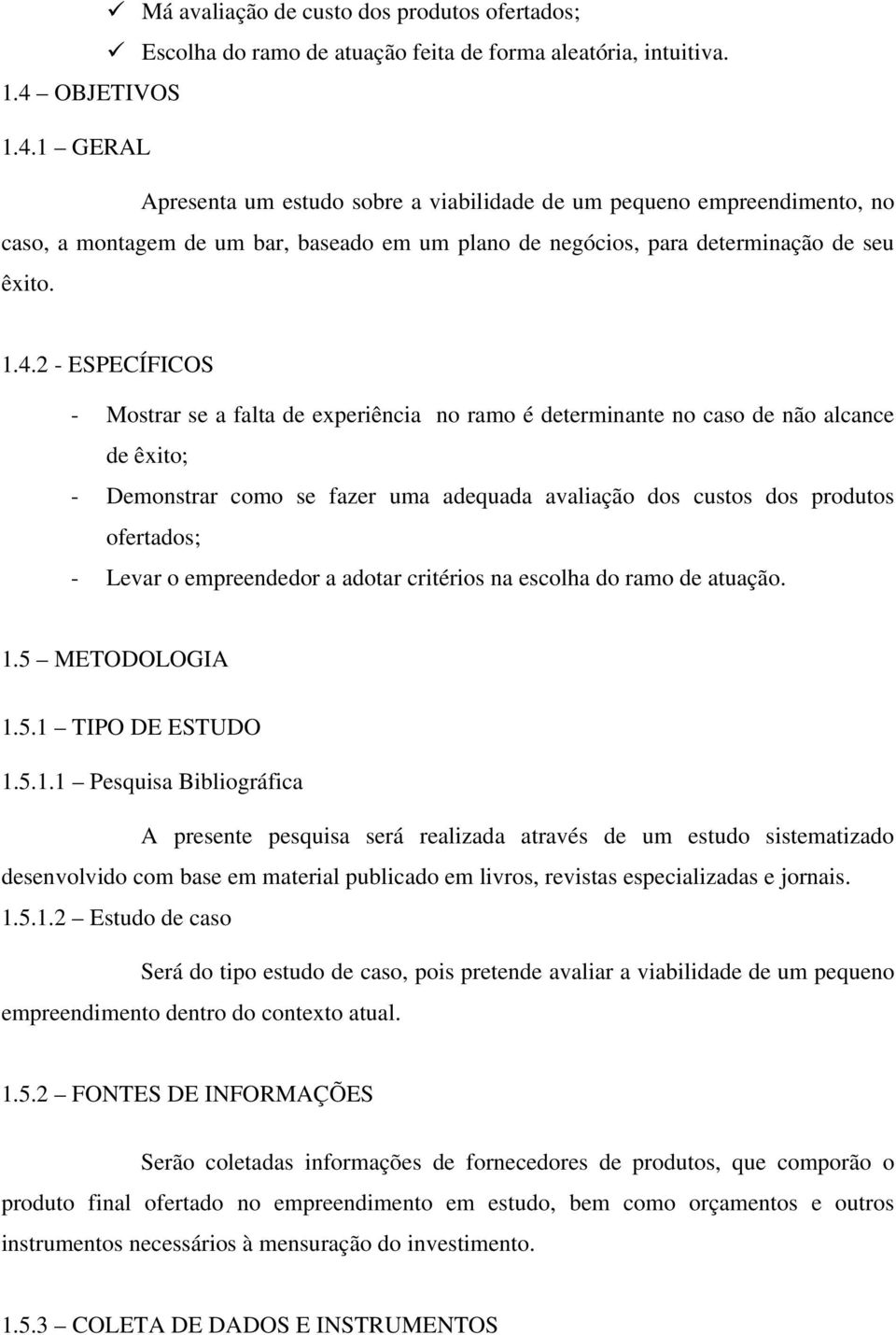 ✓ Má avaliação de custo dos produtos ofertados;
✓ Escolha do ramo de atuação feita de forma aleatória, intuitiva.

1.4 – OBJETIVOS

1.4.1 – GERAL

Apresenta um estudo sobre a viabilidade de um pequeno empreendimento, no caso, a montagem de um bar, baseado em um plano de negócios, para determinação de seu êxito.

1.4.2 - ESPECÍFICOS

- Mostrar se a falta de experiência no ramo é determinante no caso de não alcance de êxito;
- Demonstrar como se fazer uma adequada avaliação dos custos dos produtos ofertados;
- Levar o empreendedor a adotar critérios na escolha do ramo de atuação.

1.5 – METODOLOGIA

1.5.1 – TIPO DE ESTUDO

1.5.1.1 – Pesquisa Bibliográfica

A presente pesquisa será realizada através de um estudo sistematizado desenvolvido com base em material publicado em livros, revistas especializadas e jornais.

1.5.1.2 – Estudo de caso

Será do tipo estudo de caso, pois pretende avaliar a viabilidade de um pequeno empreendimento dentro do contexto atual.

1.5.2 – FONTES DE INFORMAÇÕES

Serão coletadas informações de fornecedores de produtos, que comporão o produto final ofertado no empreendimento em estudo, bem como orçamentos e outros instrumentos necessários à mensuração do investimento.

1.5.3 – COLETA DE DADOS E INSTRUMENTOS